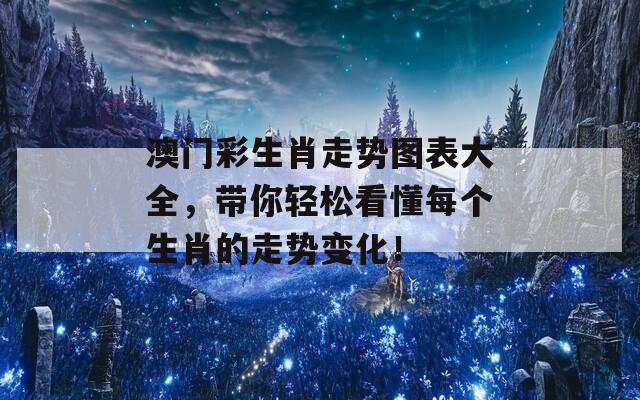 澳门彩生肖走势图表大全，带你轻松看懂每个生肖的走势变化！